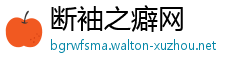 断袖之癖网
bgrwfsma.walton-xuzhou.net